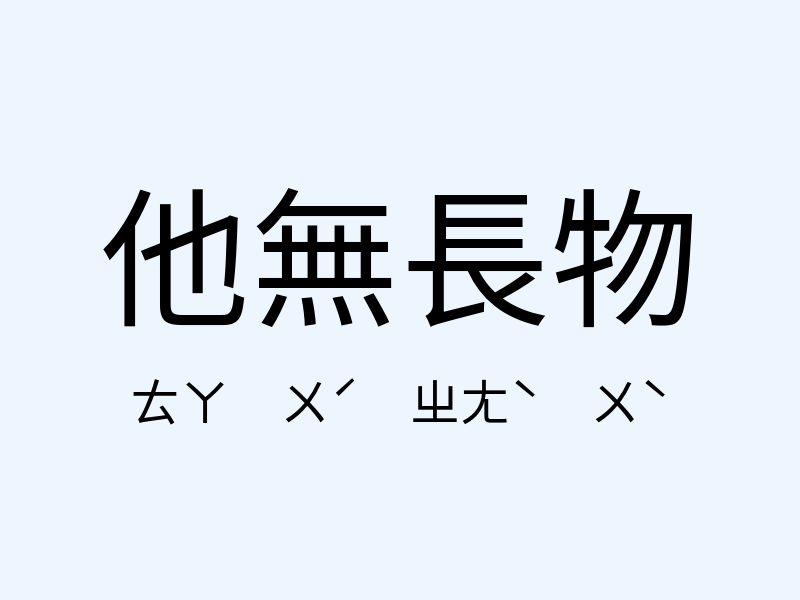 他無長物

ㄊㄚ ㄨˊ ㄓㄤˋ ㄨˋ